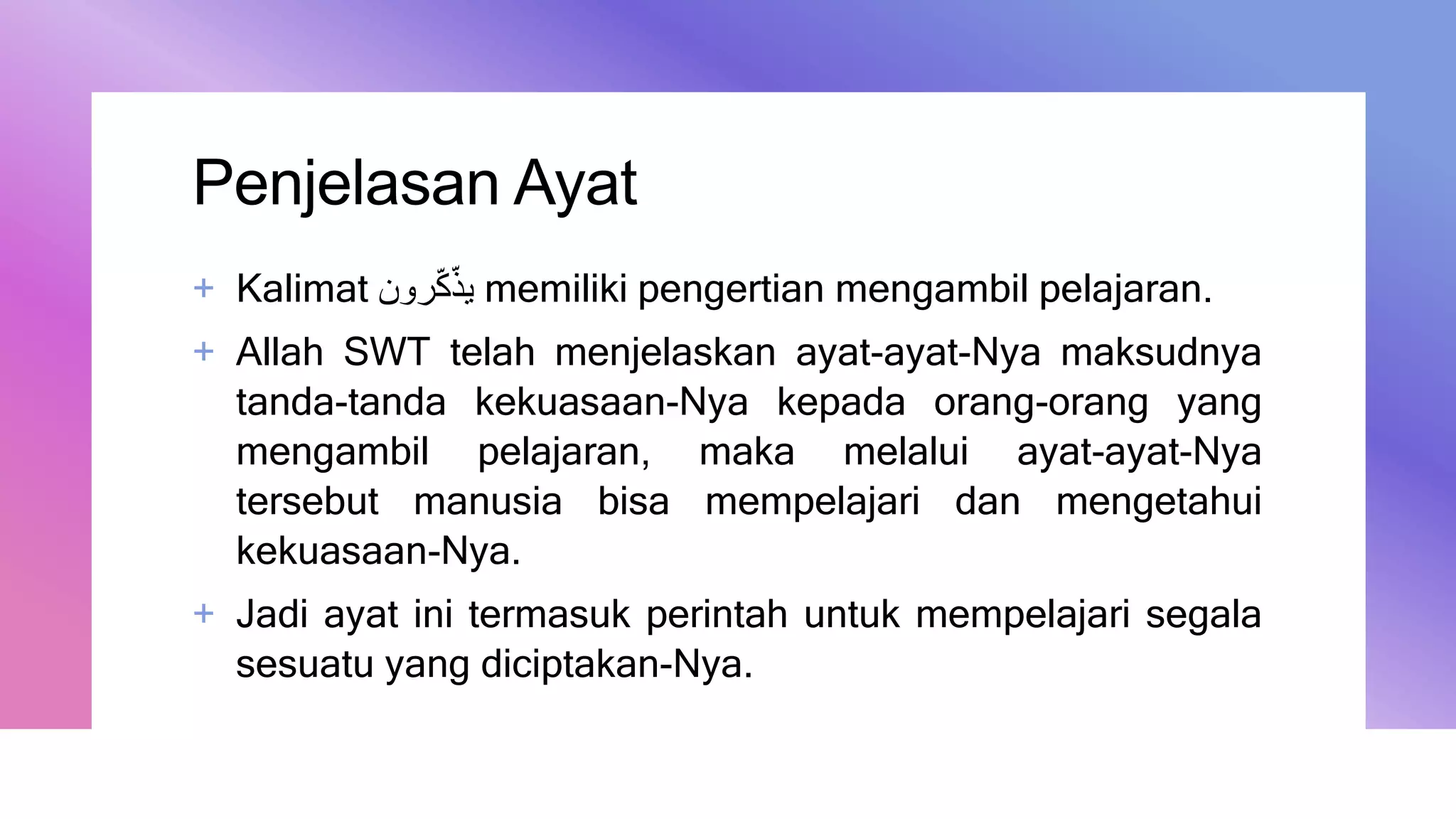 Penjelasan Ayat

+ Kalimat يذّكّرون memiliki pengertian mengambil pelajaran.

+ Allah SWT telah menjelaskan ayat-ayat-Nya maksudnya tanda-tanda kekuasaan-Nya kepada orang-orang yang mengambil pelajaran, maka melalui ayat-ayat-Nya tersebut manusia bisa mempelajari dan mengetahui kekuasaan-Nya.

+ Jadi ayat ini termasuk perintah untuk mempelajari segala sesuatu yang diciptakan-Nya.